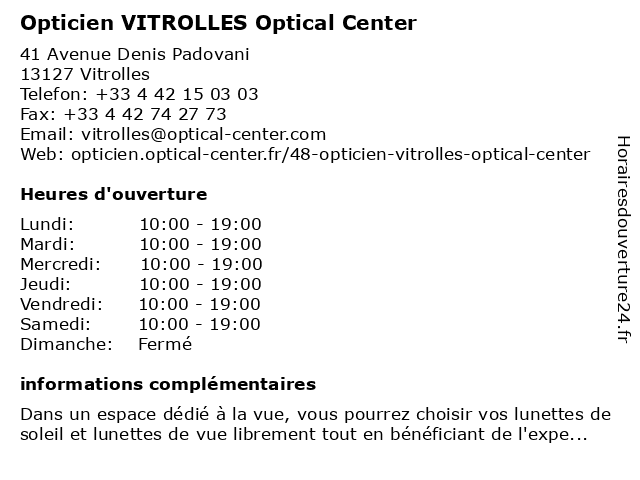 Opticien VITROLLES Optical Center

41 Avenue Denis Padovani
13127 Vitrolles
Telefon: +33 4 42 15 03 03
Fax: +33 4 42 74 27 73
Email: vitrolles@optical-center.com
Web: opticien.optical-center.fr/48-opticien-vitrolles-optical-center

Heures d'ouverture

Lundi: 10:00 - 19:00
Mardi: 10:00 - 19:00
Mercredi: 10:00 - 19:00
Jeudi: 10:00 - 19:00
Vendredi: 10:00 - 19:00
Samedi: 10:00 - 19:00
Dimanche: Fermé

informations complémentaires

Dans un espace dédié à la vue, vous pourrez choisir vos lunettes de soleil et lunettes de vue librement tout en bénéficiant de l'expe...

Horairesdouverture24.fr